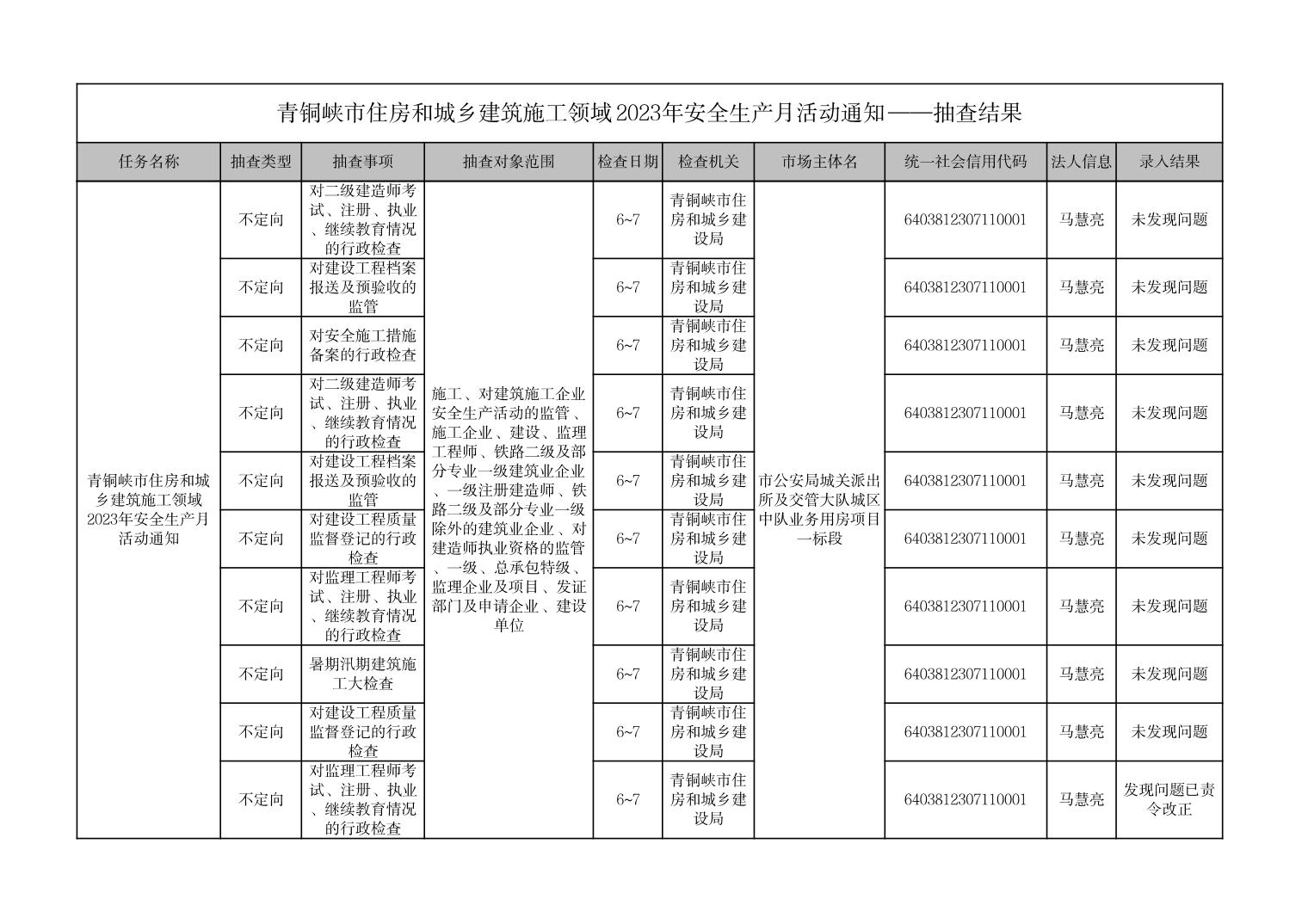 青铜峡市住房和城乡建筑施工领域2023年安全生产月活动通知——抽查结果

| 任务名称 | 抽查类型 | 抽查事项 | 抽查对象范围 | 检查日期 | 检查机关 | 市场主体名 | 统一社会信用代码 | 法人信息 | 录入结果 |
|---|---|---|---|---|---|---|---|---|---|
| 青铜峡市住房和城乡建筑施工领域2023年安全生产月活动通知 | 不定向 | 对二级建造师考试、注册、执业、继续教育情况的行政检查 | 施工、对建筑施工企业安全生产活动的监管、施工企业、建设、监理工程师、铁路二级及部分专业一级建筑业企业、一级注册建造师、铁路二级及部分专业一级除外的建筑业企业、对建造师执业资格的监管、一级、总承包特级、监理企业及项目、发证部门及申请企业、建设单位 | 6~7 | 青铜峡市住房和城乡建设局 | 市公安局城关派出所及交管大队城区中队业务用房项目一标段 | 6403812307110001 | 马慧亮 | 未发现问题 |
| | 不定向 | 对建设工程档案报送及预验收的监管 | | 6~7 | 青铜峡市住房和城乡建设局 | | 6403812307110001 | 马慧亮 | 未发现问题 |
| | 不定向 | 对安全施工措施备案的行政检查 | | 6~7 | 青铜峡市住房和城乡建设局 | | 6403812307110001 | 马慧亮 | 未发现问题 |
| | 不定向 | 对二级建造师考试、注册、执业、继续教育情况的行政检查 | | 6~7 | 青铜峡市住房和城乡建设局 | | 6403812307110001 | 马慧亮 | 未发现问题 |
| | 不定向 | 对建设工程档案报送及预验收的监管 | | 6~7 | 青铜峡市住房和城乡建设局 | | 6403812307110001 | 马慧亮 | 未发现问题 |
| | 不定向 | 对建设工程质量监督登记的行政检查 | | 6~7 | 青铜峡市住房和城乡建设局 | | 6403812307110001 | 马慧亮 | 未发现问题 |
| | 不定向 | 对监理工程师考试、注册、执业、继续教育情况的行政检查 | | 6~7 | 青铜峡市住房和城乡建设局 | | 6403812307110001 | 马慧亮 | 未发现问题 |
| | 不定向 | 暑期汛期建筑施工大检查 | | 6~7 | 青铜峡市住房和城乡建设局 | | 6403812307110001 | 马慧亮 | 未发现问题 |
| | 不定向 | 对建设工程质量监督登记的行政检查 | | 6~7 | 青铜峡市住房和城乡建设局 | | 6403812307110001 | 马慧亮 | 未发现问题 |
| | 不定向 | 对监理工程师考试、注册、执业、继续教育情况的行政检查 | | 6~7 | 青铜峡市住房和城乡建设局 | | 6403812307110001 | 马慧亮 | 发现问题已责令改正 |